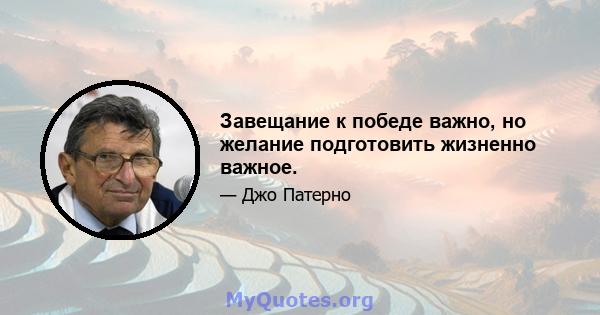 Завещание к победе важно, но желание подготовить жизненно важное.

— Джо Патерно

MyQuotes.org